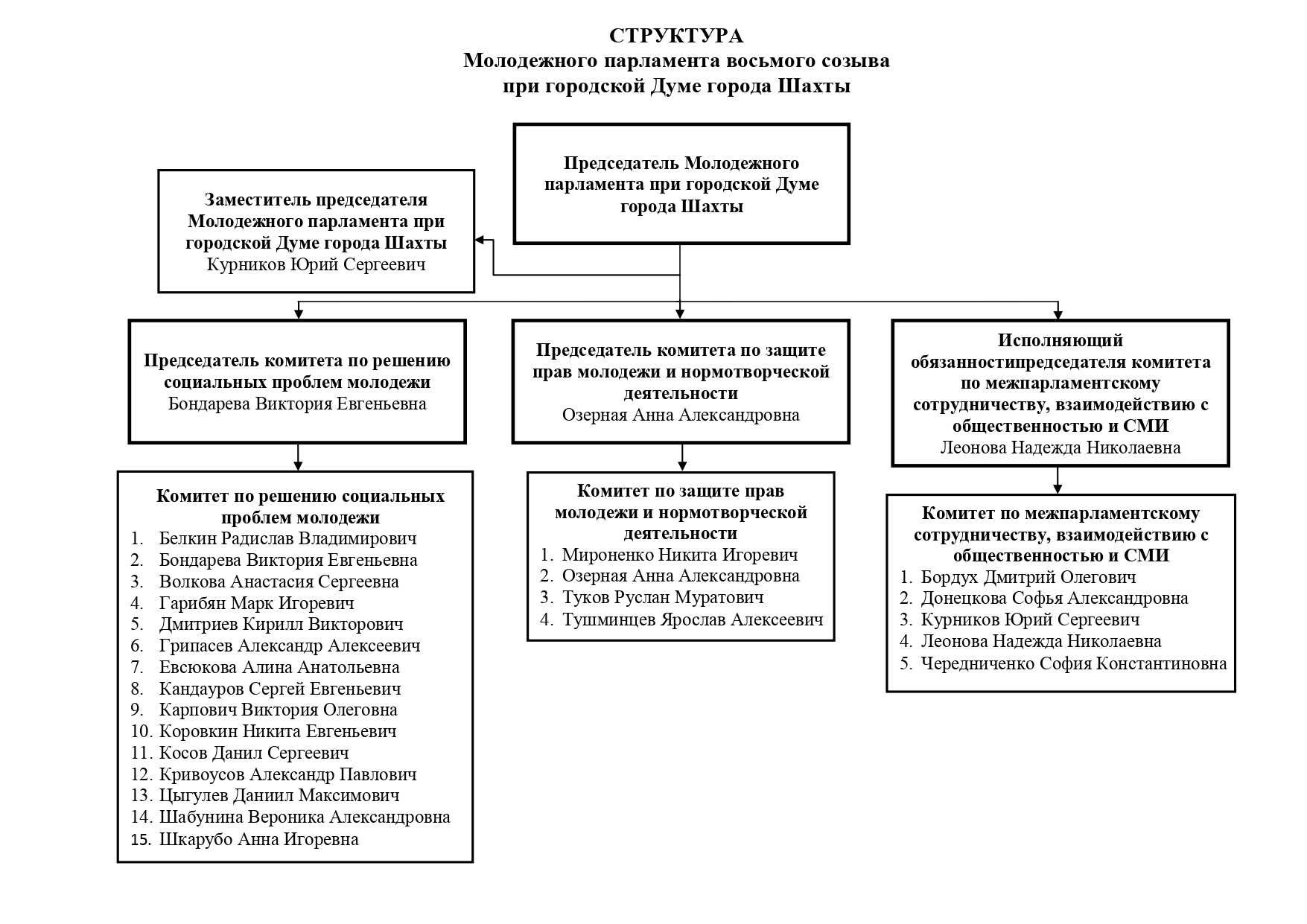 СТРУКТУРА
Молодежного парламента восьмого созыва
при городской Думе города Шахты

Председатель Молодежного парламента при городской Думе города Шахты

Заместитель председателя Молодежного парламента при городской Думе города Шахты
Курников Юрий Сергеевич

Председатель комитета по решению социальных проблем молодежи
Бондарева Виктория Евгеньевна

Председатель комитета по защите прав молодежи и нормотворческой деятельности
Озерная Анна Александровна

Исполняющий обязанностипредседателя комитета по межпарламентскому сотрудничеству, взаимодействию с общественностью и СМИ
Леонова Надежда Николаевна

Комитет по решению социальных проблем молодежи
1. Белкин Радислав Владимирович
2. Бондарева Виктория Евгеньевна
3. Волкова Анастасия Сергеевна
4. Гарибян Марк Игоревич
5. Дмитриев Кирилл Викторович
6. Грипасев Александр Алексеевич
7. Евсюкова Алина Анатольевна
8. Кандауров Сергей Евгеньевич
9. Карпович Виктория Олеговна
10. Коровкин Никита Евгеньевич
11. Косов Данил Сергеевич
12. Кривоусов Александр Павлович
13. Цыгулев Даниил Максимович
14. Шабунина Вероника Александровна
15. Шкарубо Анна Игоревна

Комитет по защите прав молодежи и нормотворческой деятельности
1. Мироненко Никита Игоревич
2. Озерная Анна Александровна
3. Туков Руслан Муратович
4. Тушминцев Ярослав Алексеевич

Комитет по межпарламентскому сотрудничеству, взаимодействию с общественностью и СМИ
1. Бордух Дмитрий Олегович
2. Донецкова Софья Александровна
3. Курников Юрий Сергеевич
4. Леонова Надежда Николаевна
5. Чередниченко София Константиновна